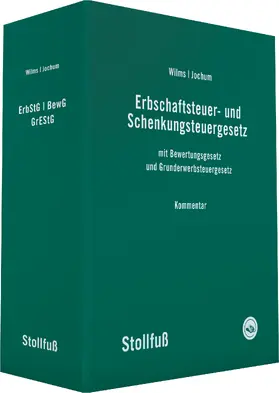 Wilms | Jochum

ErbStG | BewG
GrEStG

Stollfuß

Wilms | Jochum

Erbschaftsteuer- und Schenkungsteuergesetz

mit Bewertungsgesetz und Grunderwerbsteuergesetz

Kommentar

Stollfuß